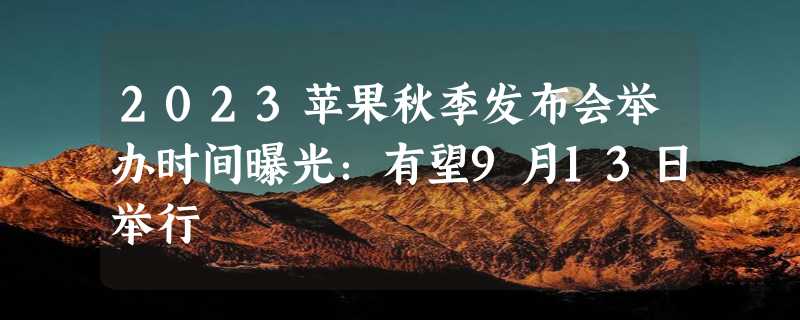 2023苹果秋季发布会举办时间曝光：有望9月13日举行